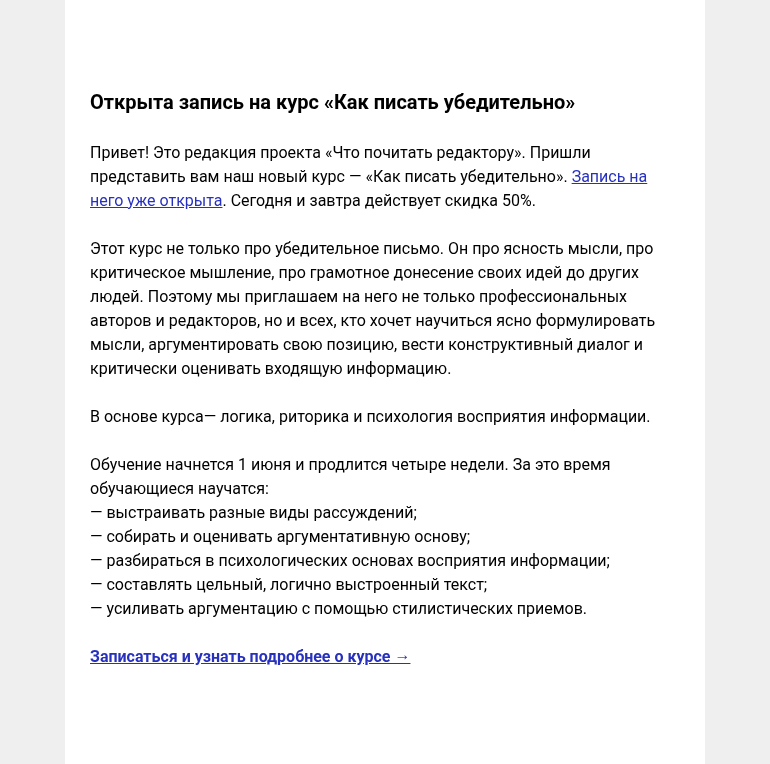 Открыта запись на курс «Как писать убедительно»

Привет! Это редакция проекта «Что почитать редактору». Пришли представить вам наш новый курс — «Как писать убедительно». Запись на него уже открыта. Сегодня и завтра действует скидка 50%.

Этот курс не только про убедительное письмо. Он про ясность мысли, про критическое мышление, про грамотное донесение своих идей до других людей. Поэтому мы приглашаем на него не только профессиональных авторов и редакторов, но и всех, кто хочет научиться ясно формулировать мысли, аргументировать свою позицию, вести конструктивный диалог и критически оценивать входящую информацию.

В основе курса— логика, риторика и психология восприятия информации.

Обучение начнется 1 июня и продлится четыре недели. За это время обучающиеся научатся:
— выстраивать разные виды рассуждений;
— собирать и оценивать аргументативную основу;
— разбираться в психологических основах восприятия информации;
— составлять цельный, логично выстроенный текст;
— усиливать аргументацию с помощью стилистических приемов.

Записаться и узнать подробнее о курсе →